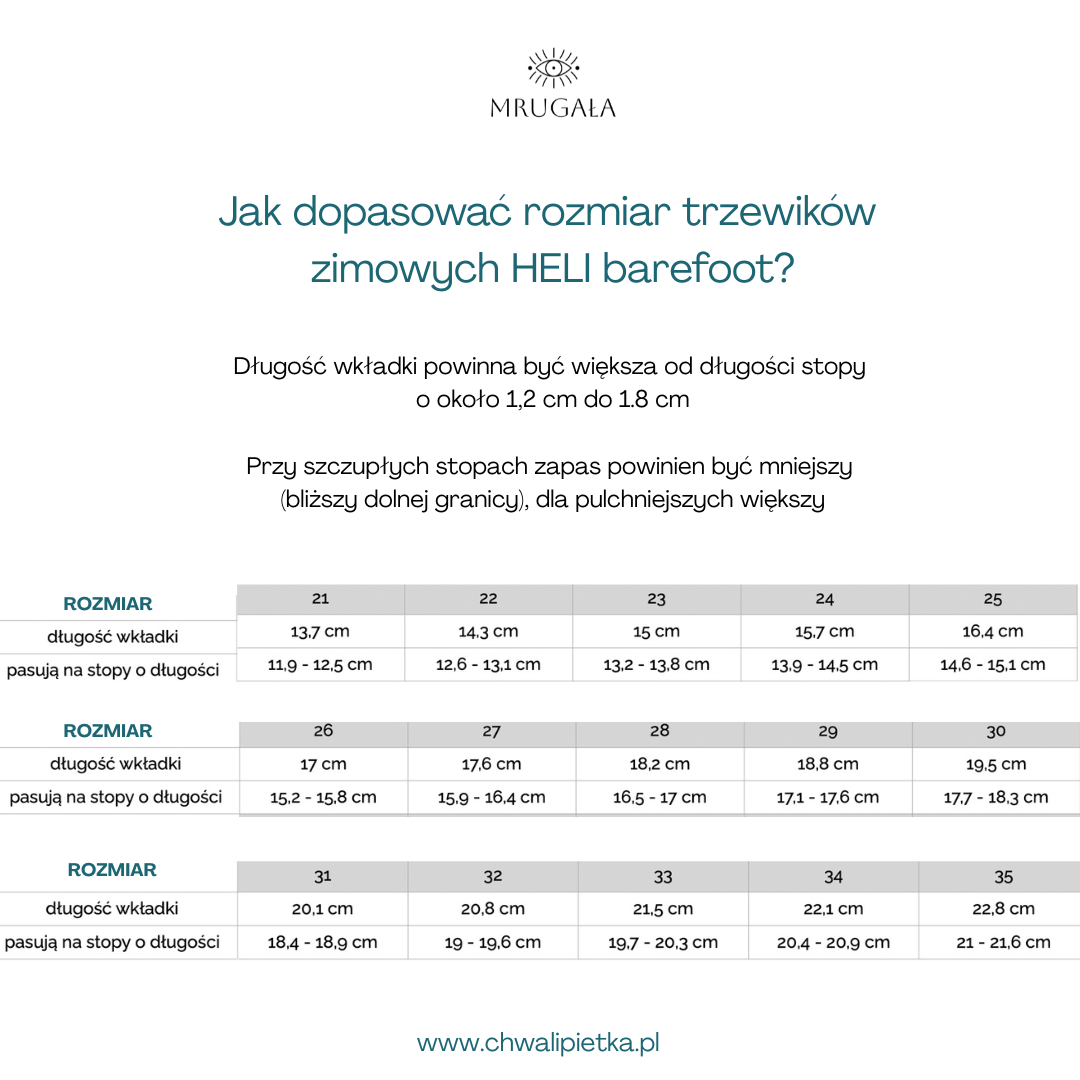 MRUGAŁA

Jak dopasować rozmiar trzewików zimowych HELI barefoot?

Długość wkładki powinna być większa od długości stopy o około 1,2 cm do 1.8 cm

Przy szczupłych stopach zapas powinien być mniejszy (bliższy dolnej granicy), dla pulchniejszych większy

| ROZMIAR | 21 | 22 | 23 | 24 | 25 |
|---|---|---|---|---|---|
| długość wkładki | 13,7 cm | 14,3 cm | 15 cm | 15,7 cm | 16,4 cm |
| pasują na stopy o długości | 11,9 - 12,5 cm | 12,6 - 13,1 cm | 13,2 - 13,8 cm | 13,9 - 14,5 cm | 14,6 - 15,1 cm |

| ROZMIAR | 26 | 27 | 28 | 29 | 30 |
|---|---|---|---|---|---|
| długość wkładki | 17 cm | 17,6 cm | 18,2 cm | 18,8 cm | 19,5 cm |
| pasują na stopy o długości | 15,2 - 15,8 cm | 15,9 - 16,4 cm | 16,5 - 17 cm | 17,1 - 17,6 cm | 17,7 - 18,3 cm |

| ROZMIAR | 31 | 32 | 33 | 34 | 35 |
|---|---|---|---|---|---|
| długość wkładki | 20,1 cm | 20,8 cm | 21,5 cm | 22,1 cm | 22,8 cm |
| pasują na stopy o długości | 18,4 - 18,9 cm | 19 - 19,6 cm | 19,7 - 20,3 cm | 20,4 - 20,9 cm | 21 - 21,6 cm |

www.chwalipietka.pl